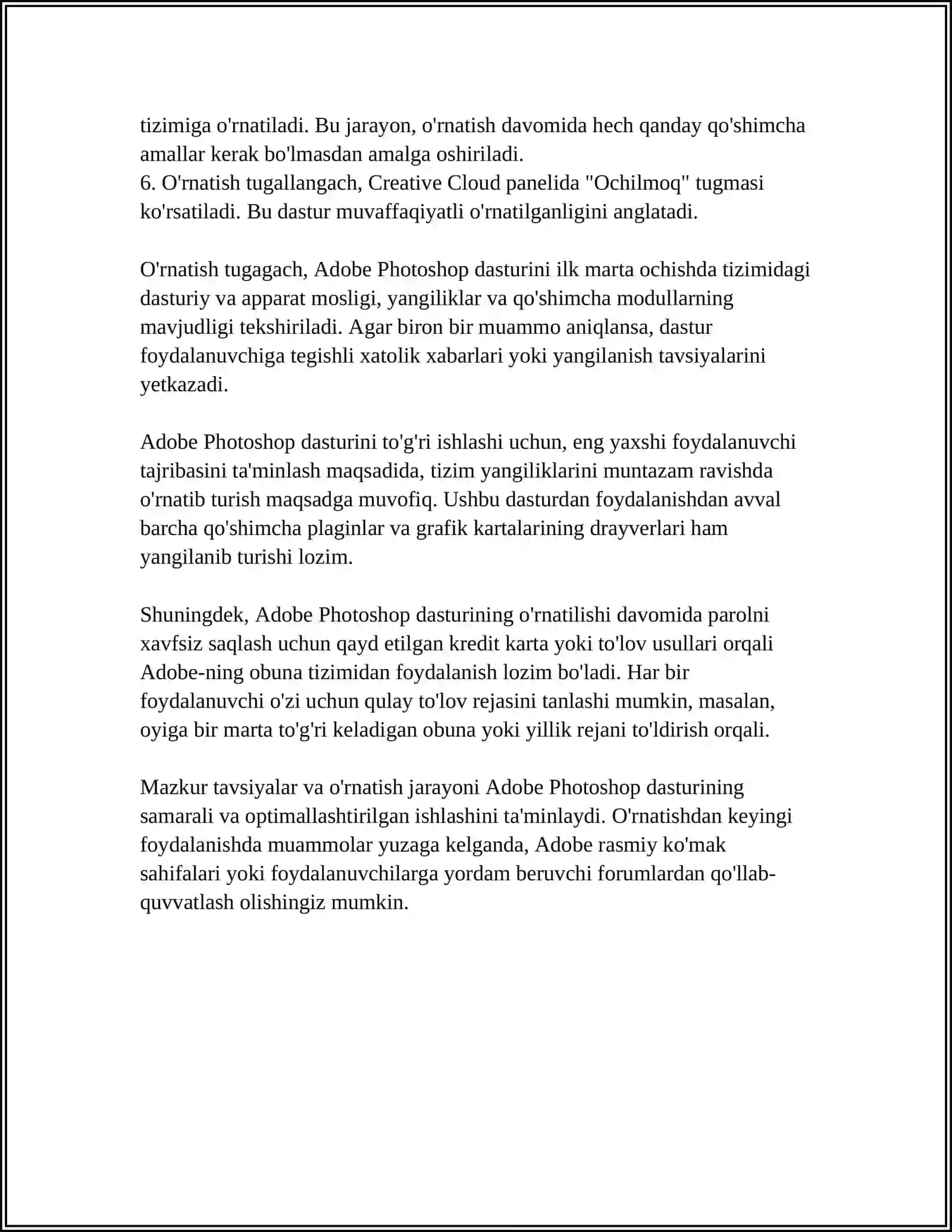 tizimiga o'rnatiladi. Bu jarayon, o'rnatish davomida hech qanday qo'shimcha amallar kerak bo'lmasdan amalga oshiriladi.
6. O'rnatish tugallangach, Creative Cloud panelida "Ochilmoq" tugmasi ko'rsatiladi. Bu dastur muvaffaqiyatli o'rnatilganligini anglatadi.

O'rnatish tugagach, Adobe Photoshop dasturini ilk marta ochishda tizimidagi dasturiy va apparat mosligi, yangiliklar va qo'shimcha modullarning mavjudligi tekshiriladi. Agar biron bir muammo aniqlansa, dastur foydalanuvchiga tegishli xatolik xabarlari yoki yangilanish tavsiyalarini yetkazadi.

Adobe Photoshop dasturini to'g'ri ishlashi uchun, eng yaxshi foydalanuvchi tajribasini ta'minlash maqsadida, tizim yangiliklarini muntazam ravishda o'rnatib turish maqsadga muvofiq. Ushbu dasturdan foydalanishdan avval barcha qo'shimcha plaginlar va grafik kartalarining drayverlari ham yangilanib turishi lozim.

Shuningdek, Adobe Photoshop dasturining o'rnatilishi davomida parolni xavfsiz saqlash uchun qayd etilgan kredit karta yoki to'lov usullari orqali Adobe-ning obuna tizimidan foydalanish lozim bo'ladi. Har bir foydalanuvchi o'zi uchun qulay to'lov rejasini tanlashi mumkin, masalan, oyiga bir marta to'g'ri keladigan obuna yoki yillik rejani to'ldirish orqali.

Mazkur tavsiyalar va o'rnatish jarayoni Adobe Photoshop dasturining samarali va optimallashtirilgan ishlashini ta'minlaydi. O'rnatishdan keyingi foydalanishda muammolar yuzaga kelganda, Adobe rasmiy ko'mak sahifalari yoki foydalanuvchilarga yordam beruvchi forumlardan qo'llab-quvvatlash olishingiz mumkin.